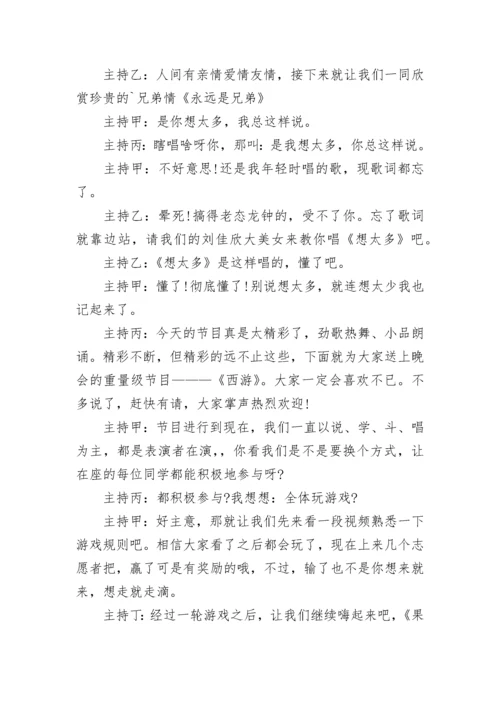 主持乙：人间有亲情爱情友情，接下来就让我们一同欣赏珍贵的`兄弟情《永远是兄弟》

主持甲：是你想太多，我总这样说。

主持丙：瞎唱啥呀你，那叫：是我想太多，你总这样说。

主持甲：不好意思!还是我年轻时唱的歌，现歌词都忘了。

主持乙：晕死!搞得老态龙钟的，受不了你。忘了歌词就靠边站，请我们的刘佳欣大美女来教你唱《想太多》吧。

主持乙：《想太多》是这样唱的，懂了吧。

主持甲：懂了!彻底懂了!别说想太多，就连想太少我也记起来了。

主持丙：今天的节目真是太精彩了，劲歌热舞、小品朗诵。精彩不断，但精彩的远不止这些，下面就为大家送上晚会的重量级节目———《西游》。大家一定会喜欢不已。不多说了，赶快有请，大家掌声热烈欢迎!

主持甲：节目进行到现在，我们一直以说、学、斗、唱为主，都是表演者在演，，你看我们是不是要换个方式，让在座的每位同学都能积极地参与呀?

主持丙：都积极参与?我想想：全体玩游戏?

主持甲：好主意，那就让我们先来看一段视频熟悉一下游戏规则吧。相信大家看了之后都会玩了，现在上来几个志愿者把，赢了可是有奖励的哦，不过，输了也不是你想来就来，想走就走滴。

主持丁：经过一轮游戏之后，让我们继续嗨起来吧，《果